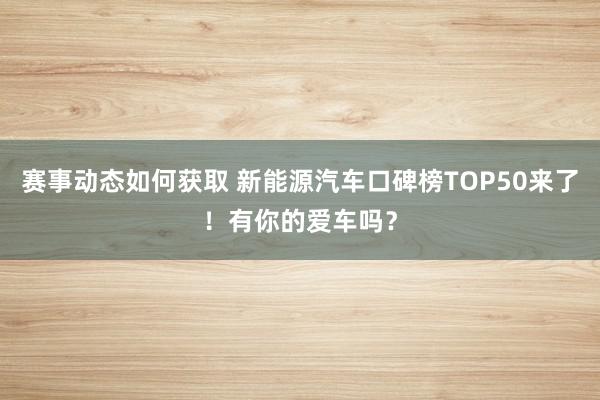 赛事动态如何获取 新能源汽车口碑榜TOP50来了！有你的爱车吗？